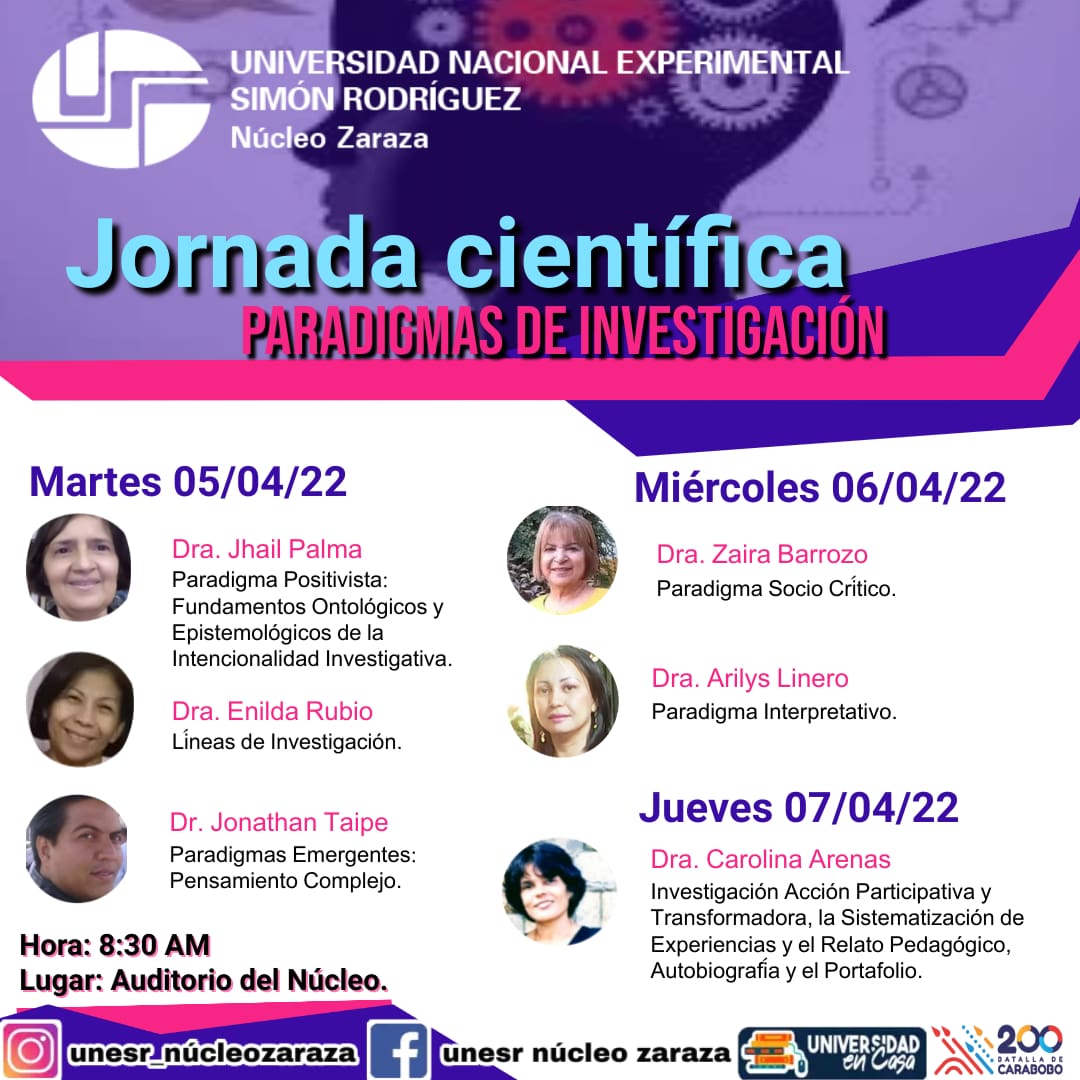 UNIVERSIDAD NACIONAL EXPERIMENTAL
SIMÓN RODRÍGUEZ
Núcleo Zaraza

Jornada científica
PARADIGMAS DE INVESTIGACIÓN

Martes 05/04/22

Dra. Jhail Palma
Paradigma Positivista: Fundamentos Ontológicos y Epistemológicos de la Intencionalidad Investigativa.

Dra. Enilda Rubio
Líneas de Investigación.

Dr. Jonathan Taipe
Paradigmas Emergentes: Pensamiento Complejo.

Hora: 8:30 AM
Lugar: Auditorio del Núcleo.

Miércoles 06/04/22

Dra. Zaira Barrozo
Paradigma Socio Crítico.

Dra. Arilys Linero
Paradigma Interpretativo.

Jueves 07/04/22

Dra. Carolina Arenas
Investigación Acción Participativa y Transformadora, la Sistematización de Experiencias y el Relato Pedagógico, Autobiografía y el Portafolio.

unesr_núcleozaraza
unesr núcleo zaraza
UNIVERSIDAD en Casa
200 BATALLA DE CARABOBO